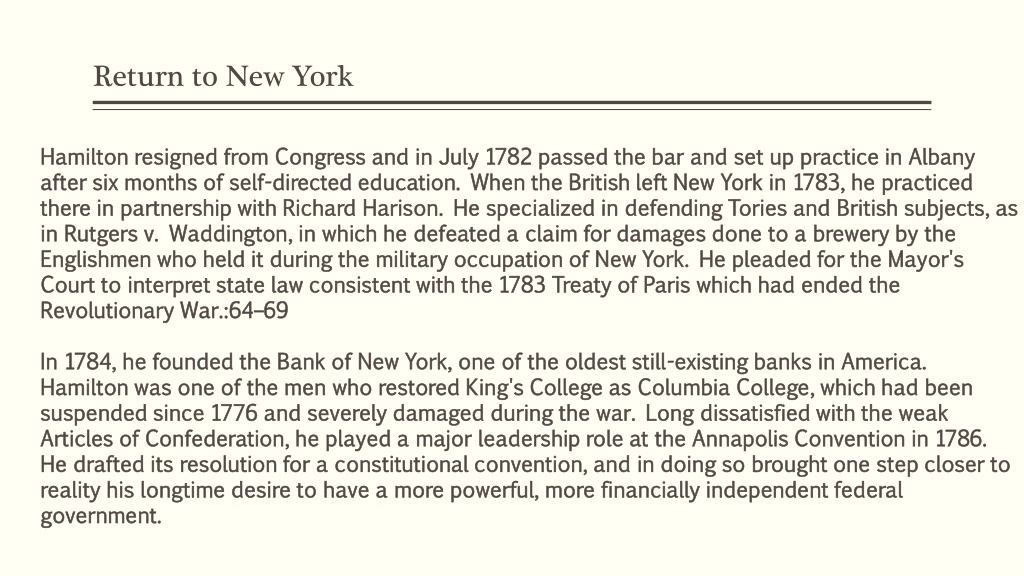 Return to New York

Hamilton resigned from Congress and in July 1782 passed the bar and set up practice in Albany after six months of self-directed education. When the British left New York in 1783, he practiced there in partnership with Richard Harison. He specialized in defending Tories and British subjects, as in Rutgers v. Waddington, in which he defeated a claim for damages done to a brewery by the Englishmen who held it during the military occupation of New York. He pleaded for the Mayor's Court to interpret state law consistent with the 1783 Treaty of Paris which had ended the Revolutionary War.:64–69

In 1784, he founded the Bank of New York, one of the oldest still-existing banks in America. Hamilton was one of the men who restored King's College as Columbia College, which had been suspended since 1776 and severely damaged during the war. Long dissatisfied with the weak Articles of Confederation, he played a major leadership role at the Annapolis Convention in 1786. He drafted its resolution for a constitutional convention, and in doing so brought one step closer to reality his longtime desire to have a more powerful, more financially independent federal government.